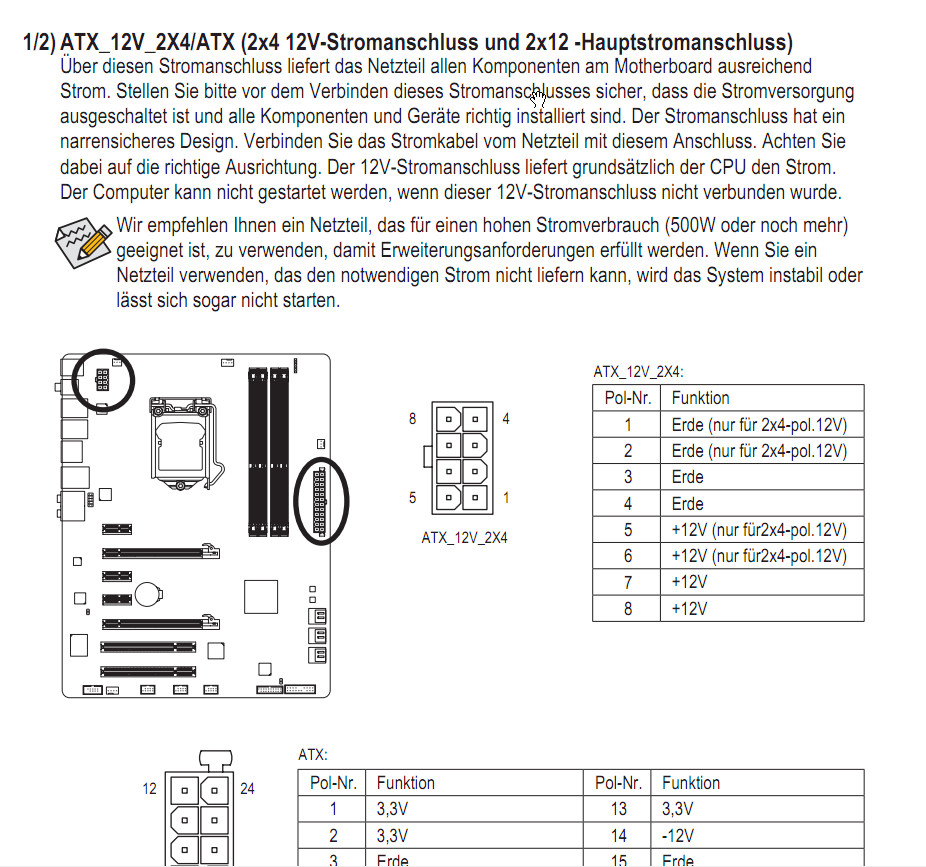 1/2) ATX_12V_2X4/ATX (2x4 12V-Stromanschluss und 2x12 -Hauptstromanschluss)
Über diesen Stromanschluss liefert das Netzteil allen Komponenten am Motherboard ausreichend Strom. Stellen Sie bitte vor dem Verbinden dieses Stromanschlusses sicher, dass die Stromversorgung ausgeschaltet ist und alle Komponenten und Geräte richtig installiert sind. Der Stromanschluss hat ein narrensicheres Design. Verbinden Sie das Stromkabel vom Netzteil mit diesem Anschluss. Achten Sie dabei auf die richtige Ausrichtung. Der 12V-Stromanschluss liefert grundsätzlich der CPU den Strom. Der Computer kann nicht gestartet werden, wenn dieser 12V-Stromanschluss nicht verbunden wurde.

Wir empfehlen Ihnen ein Netzteil, das für einen hohen Stromverbrauch (500W oder noch mehr) geeignet ist, zu verwenden, damit Erweiterungsanforderungen erfüllt werden. Wenn Sie ein Netzteil verwenden, das den notwendigen Strom nicht liefern kann, wird das System instabil oder lässt sich sogar nicht starten.

8
4
5
1
ATX_12V_2X4

ATX_12V_2X4:

| Pol-Nr. | Funktion |
|---|---|
| 1 | Erde (nur für 2x4-pol.12V) |
| 2 | Erde (nur für 2x4-pol.12V) |
| 3 | Erde |
| 4 | Erde |
| 5 | +12V (nur für2x4-pol.12V) |
| 6 | +12V (nur für2x4-pol.12V) |
| 7 | +12V |
| 8 | +12V |

12
24

ATX:

| Pol-Nr. | Funktion | Pol-Nr. | Funktion |
|---|---|---|---|
| 1 | 3,3V | 13 | 3,3V |
| 2 | 3,3V | 14 | -12V |
| 3 | Erde | 15 | Erde |